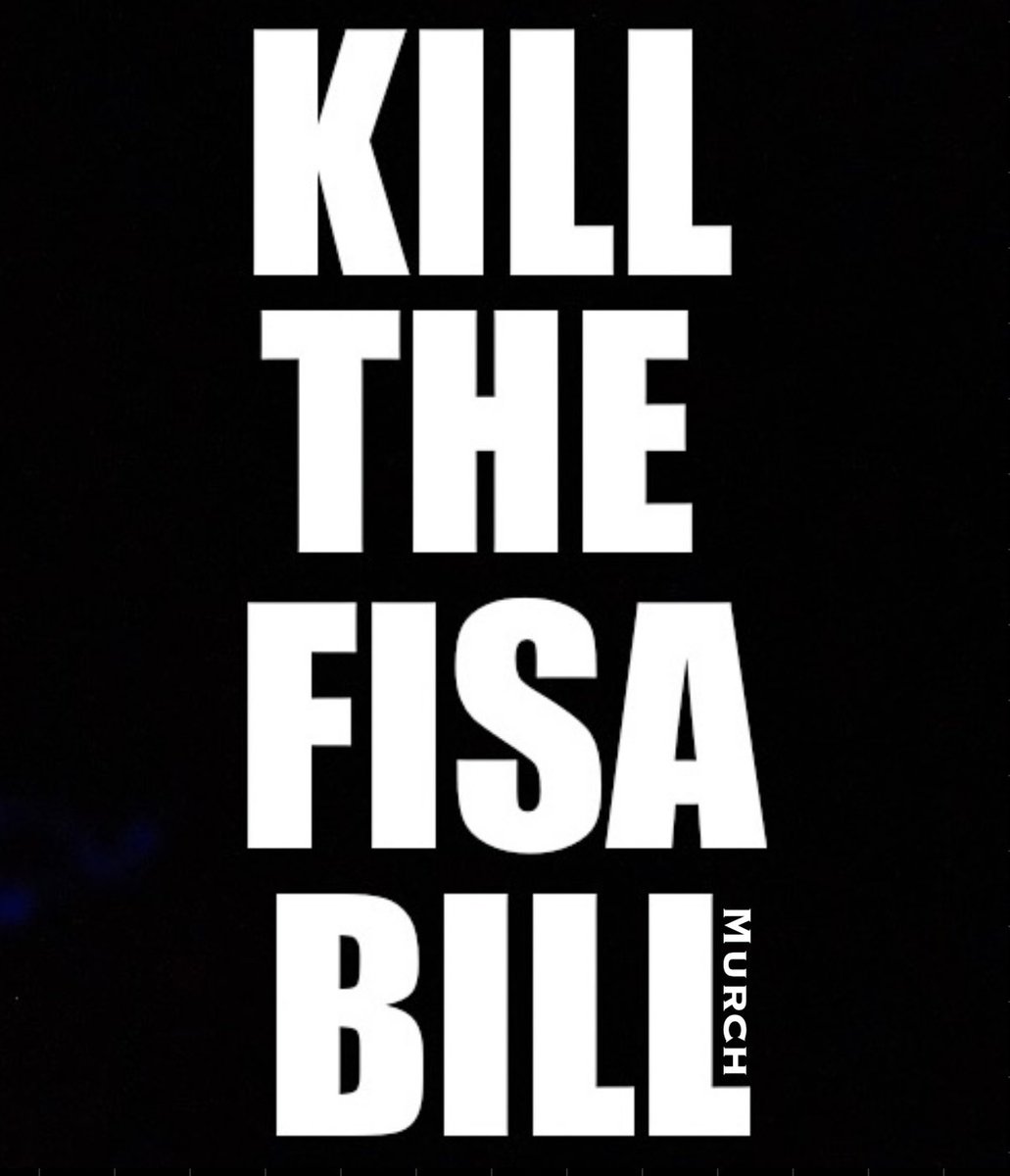 KILL
THE
FISA
BILL

MURCH